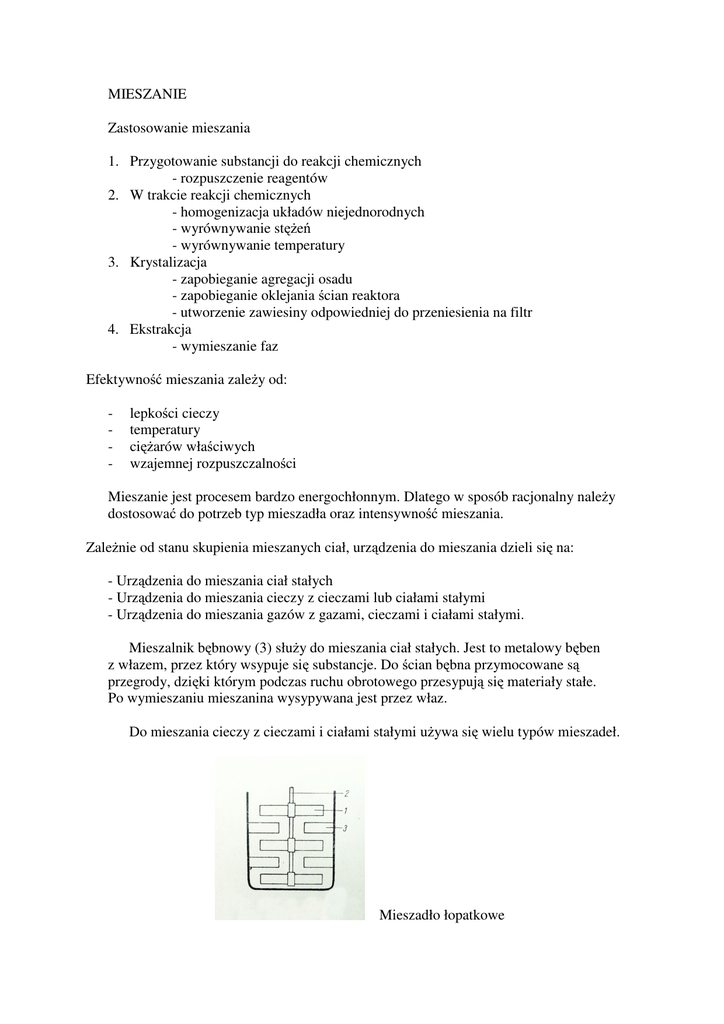 MIESZANIE

Zastosowanie mieszania

1. Przygotowanie substancji do reakcji chemicznych
- rozpuszczenie reagentów
2. W trakcie reakcji chemicznych
- homogenizacja układów niejednorodnych
- wyrównywanie stężeń
- wyrównywanie temperatury
3. Krystalizacja
- zapobieganie agregacji osadu
- zapobieganie oklejania ścian reaktora
- utworzenie zawiesiny odpowiedniej do przeniesienia na filtr
4. Ekstrakcja
- wymieszanie faz

Efektywność mieszania zależy od:

- lepkości cieczy
- temperatury
- ciężarów właściwych
- wzajemnej rozpuszczalności

Mieszanie jest procesem bardzo energochłonnym. Dlatego w sposób racjonalny należy dostosować do potrzeb typ mieszadła oraz intensywność mieszania.

Zależnie od stanu skupienia mieszanych ciał, urządzenia do mieszania dzieli się na:

- Urządzenia do mieszania ciał stałych
- Urządzenia do mieszania cieczy z cieczami lub ciałami stałymi
- Urządzenia do mieszania gazów z gazami, cieczami i ciałami stałymi.

Mieszalnik bębnowy (3) służy do mieszania ciał stałych. Jest to metalowy bęben z włazem, przez który wsypuje się substancje. Do ścian bębna przymocowane są przegrody, dzięki którym podczas ruchu obrotowego przesypują się materiały stałe. Po wymieszaniu mieszanina wysypywana jest przez właz.

Do mieszania cieczy z cieczami i ciałami stałymi używa się wielu typów mieszadeł.

2
1
3

Mieszadło łopatkowe